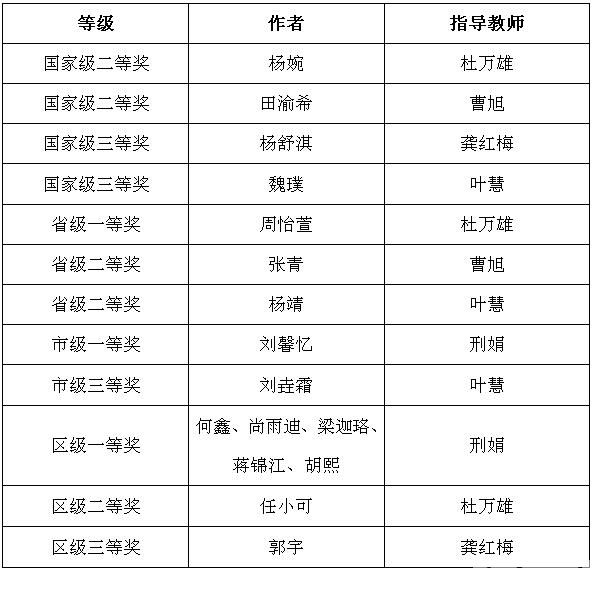 | 等级 | 作者 | 指导教师 |
|---|---|---|
| 国家级二等奖 | 杨婉 | 杜万雄 |
| 国家级二等奖 | 田渝希 | 曹旭 |
| 国家级三等奖 | 杨舒淇 | 龚红梅 |
| 国家级三等奖 | 魏璞 | 叶慧 |
| 省级一等奖 | 周怡萱 | 杜万雄 |
| 省级二等奖 | 张青 | 曹旭 |
| 省级二等奖 | 杨靖 | 叶慧 |
| 市级一等奖 | 刘馨忆 | 刑娟 |
| 市级三等奖 | 刘垚霜 | 叶慧 |
| 区级一等奖 | 何鑫、尚雨迪、梁迦珞、蒋锦江、胡熙 | 刑娟 |
| 区级二等奖 | 任小可 | 杜万雄 |
| 区级三等奖 | 郭宇 | 龚红梅 |